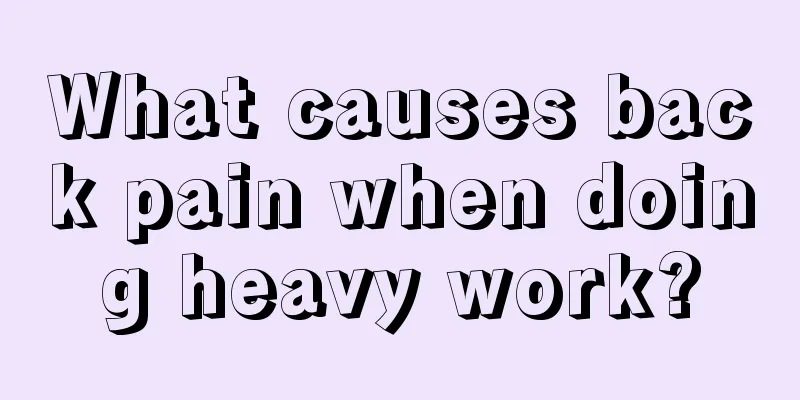 What causes back pain when doing heavy work?